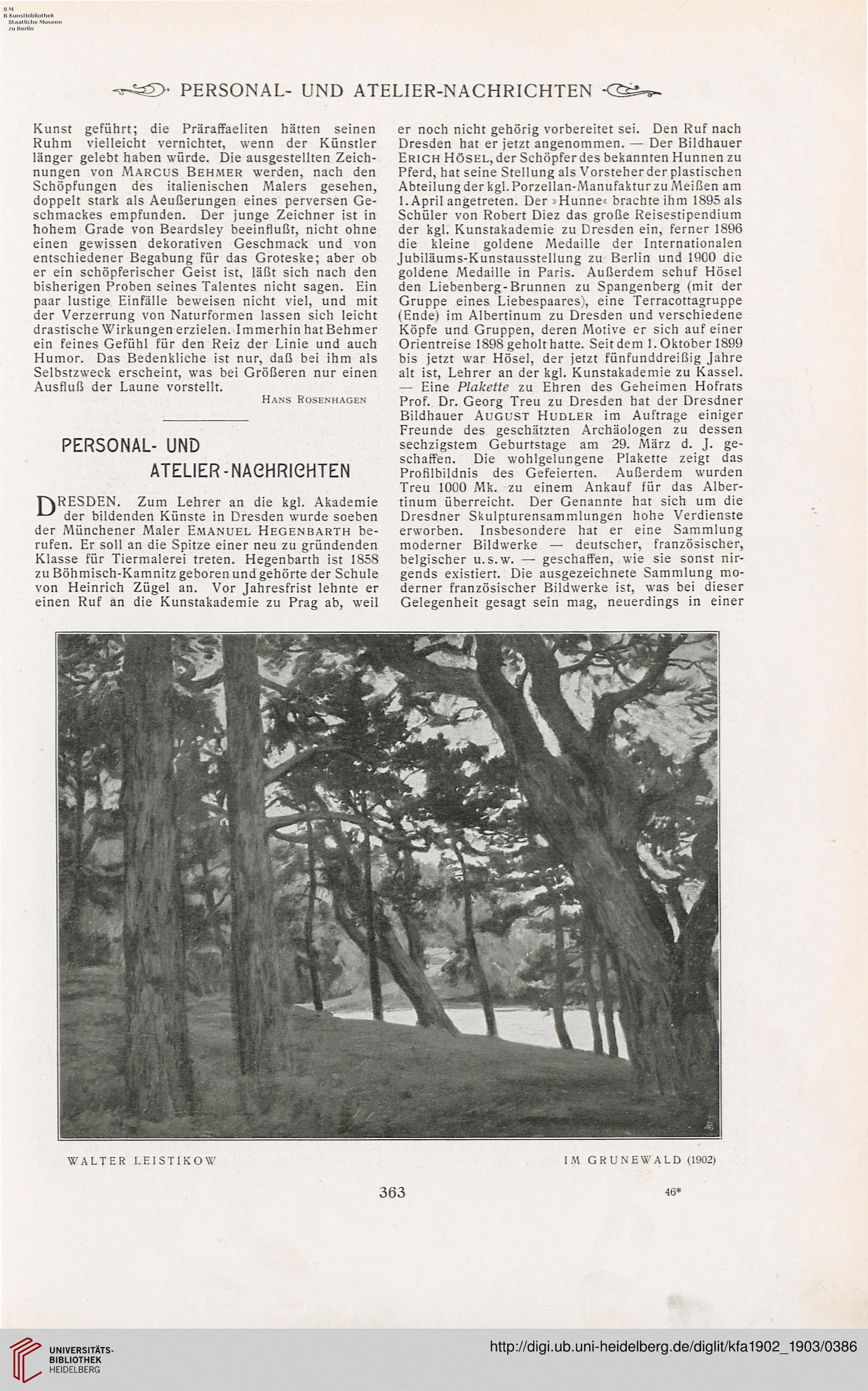 S M
B Kunstbibliothek
Staatliche Museen
zu Berlin

PERSONAL- UND ATELIER-NACHRICHTEN

Kunst geführt; die Präraffaeliten hätten seinen Ruhm vielleicht vernichtet, wenn der Künstler länger gelebt haben würde. Die ausgestellten Zeichnungen von MARCUS BEHMER werden, nach den Schöpfungen des italienischen Malers gesehen, doppelt stark als Aeußerungen eines perversen Geschmackes empfunden. Der junge Zeichner ist in hohem Grade von Beardsley beeinflußt, nicht ohne einen gewissen dekorativen Geschmack und von entschiedener Begabung für das Groteske; aber ob er ein schöpferischer Geist ist, läßt sich nach den bisherigen Proben seines Talentes nicht sagen. Ein paar lustige Einfälle beweisen nicht viel, und mit der Verzerrung von Naturformen lassen sich leicht drastische Wirkungen erzielen. Immerhin hat Behmer ein feines Gefühl für den Reiz der Linie und auch Humor. Das Bedenkliche ist nur, daß bei ihm als Selbstzweck erscheint, was bei Größeren nur einen Ausfluß der Laune vorstellt.

HANS ROSENHAGEN

PERSONAL- UND ATELIER-NACHRICHTEN

DRESDEN. Zum Lehrer an die kgl. Akademie der bildenden Künste in Dresden wurde soeben der Münchener Maler EMANUEL HEGENBARTH berufen. Er soll an die Spitze einer neu zu gründenden Klasse für Tiermalerei treten. Hegenbarth ist 1858 zu Böhmisch-Kamnitz geboren und gehörte der Schule von Heinrich Zügel an. Vor Jahresfrist lehnte er einen Ruf an die Kunstakademie zu Prag ab, weil er noch nicht gehörig vorbereitet sei. Den Ruf nach Dresden hat er jetzt angenommen. — Der Bildhauer ERICH HÖSEL, der Schöpfer des bekannten Hunnen zu Pferd, hat seine Stellung als Vorsteher der plastischen Abteilung der kgl. Porzellan-Manufaktur zu Meißen am 1. April angetreten. Der »Hunne« brachte ihm 1895 als Schüler von Robert Diez das große Reisestipendium der kgl. Kunstakademie zu Dresden ein, ferner 1896 die kleine goldene Medaille der Internationalen Jubiläums-Kunstausstellung zu Berlin und 1900 die goldene Medaille in Paris. Außerdem schuf Hösel den Liebenberg-Brunnen zu Spangenberg (mit der Gruppe eines Liebespaares), eine Terracottagruppe (Ende) im Albertinum zu Dresden und verschiedene Köpfe und Gruppen, deren Motive er sich auf einer Orientreise 1898 geholt hatte. Seit dem 1. Oktober 1899 bis jetzt war Hösel, der jetzt fünfunddreißig Jahre alt ist, Lehrer an der kgl. Kunstakademie zu Kassel. — Eine Plakette zu Ehren des Geheimen Hofrats Prof. Dr. Georg Treu zu Dresden hat der Dresdner Bildhauer AUGUST HUDLER im Auftrage einiger Freunde des geschätzten Archäologen zu dessen sechzigstem Geburtstage am 29. März d. J. geschaffen. Die wohlgelungene Plakette zeigt das Profilbildnis des Gefeierten. Außerdem wurden Treu 1000 Mk. zu einem Ankauf für das Albertinum überreicht. Der Genannte hat sich um die Dresdner Skulpturensammlungen hohe Verdienste erworben. Insbesondere hat er eine Sammlung moderner Bildwerke — deutscher, französischer, belgischer u. s. w. — geschaffen, wie sie sonst nirgends existiert. Die ausgezeichnete Sammlung moderner französischer Bildwerke ist, was bei dieser Gelegenheit gesagt sein mag, neuerdings in einer

WALTER LEISTIKOW

IM GRUNEWALD (1902)

363

46*

UNIVERSITÄTS-BIBLIOTHEK HEIDELBERG

http://digi.ub.uni-heidelberg.de/diglit/kfa1902_1903/0386